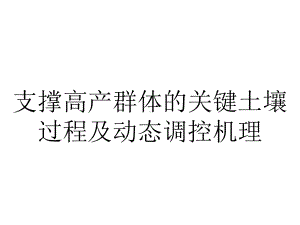 支撑高产群体的关键土壤过程及动态调控机理